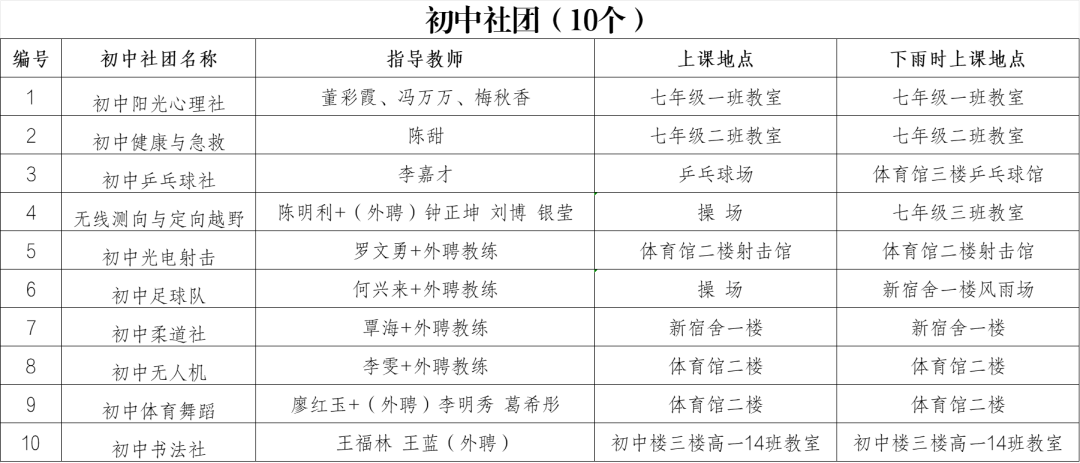 初中社团（10个）

| 编号 | 初中社团名称 | 指导教师 | 上课地点 | 下雨时上课地点 |
|---|---|---|---|---|
| 1 | 初中阳光心理社 | 董彩霞、冯万万、梅秋香 | 七年级一班教室 | 七年级一班教室 |
| 2 | 初中健康与急救 | 陈甜 | 七年级二班教室 | 七年级二班教室 |
| 3 | 初中乒乓球社 | 李嘉才 | 乒乓球场 | 体育馆三楼乒乓球馆 |
| 4 | 无线测向与定向越野 | 陈明利+（外聘）钟正坤 刘博 银莹 | 操 场 | 七年级三班教室 |
| 5 | 初中光电射击 | 罗文勇+外聘教练 | 体育馆二楼射击馆 | 体育馆二楼射击馆 |
| 6 | 初中足球队 | 何兴来+外聘教练 | 操 场 | 新宿舍一楼风雨场 |
| 7 | 初中柔道社 | 覃海+外聘教练 | 新宿舍一楼 | 新宿舍一楼 |
| 8 | 初中无人机 | 李雯+外聘教练 | 体育馆二楼 | 体育馆二楼 |
| 9 | 初中体育舞蹈 | 廖红玉+（外聘）李明秀 葛希彤 | 体育馆二楼 | 体育馆二楼 |
| 10 | 初中书法社 | 王福林 王蓝（外聘） | 初中楼三楼高一14班教室 | 初中楼三楼高一14班教室 |